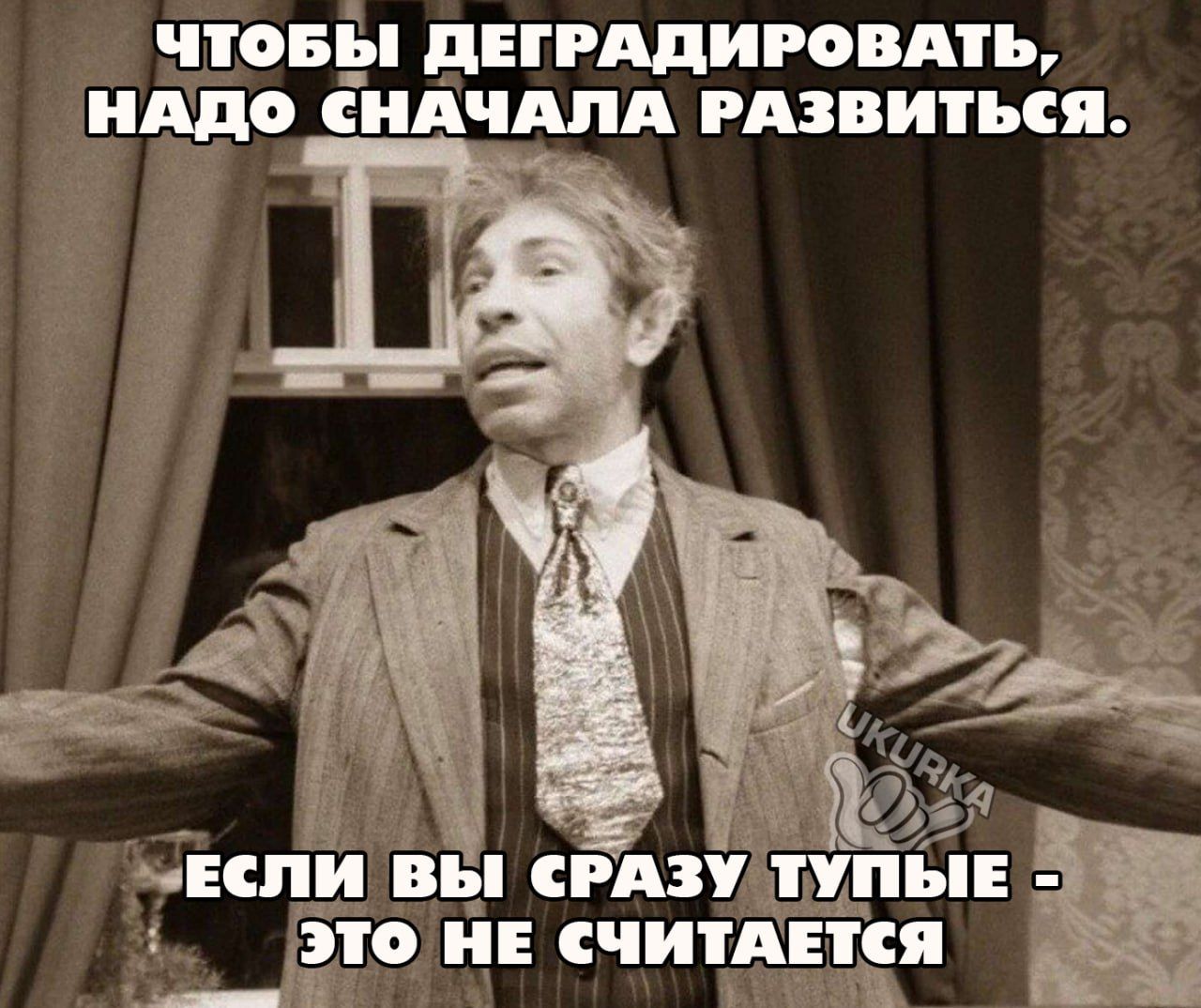 ЧТОБЫ ДЕГРАДИРОВАТЬ, НАДО СНАЧАЛА РАЗВИТЬСЯ.

UKURKA

ЕСЛИ ВЫ СРАЗУ ТУПЫЕ - ЭТО НЕ СЧИТАЕТСЯ